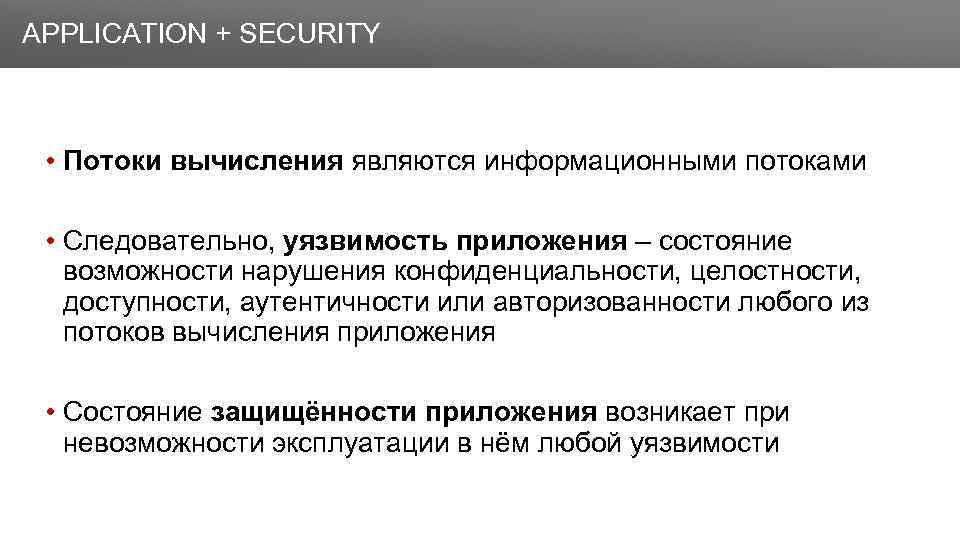 APPLICATION + SECURITY

• Потоки вычисления являются информационными потоками

• Следовательно, уязвимость приложения – состояние возможности нарушения конфиденциальности, целостности, доступности, аутентичности или авторизованности любого из потоков вычисления приложения

• Состояние защищённости приложения возникает при невозможности эксплуатации в нём любой уязвимости